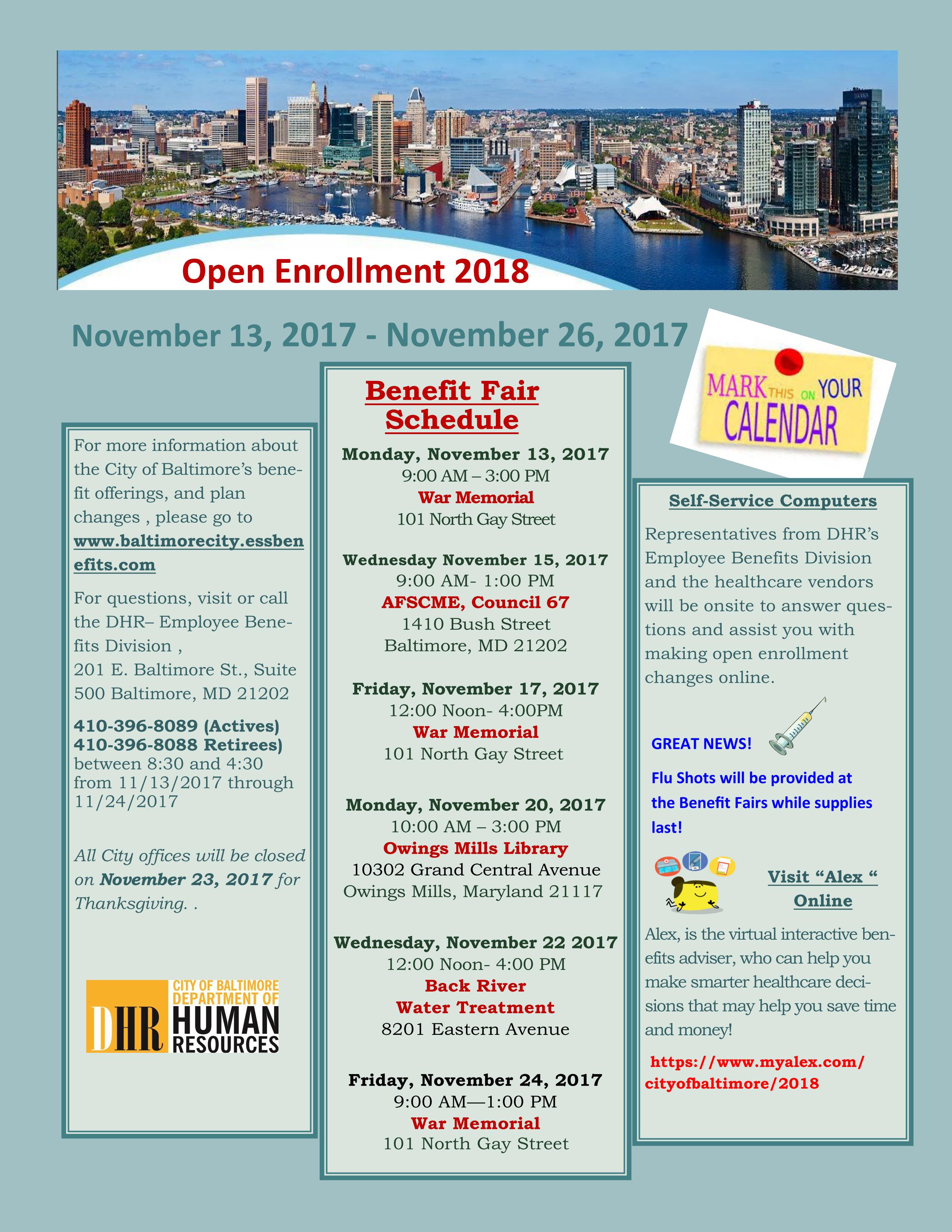 Open Enrollment 2018

November 13, 2017 - November 26, 2017

MARK THIS ON YOUR CALENDAR

For more information about the City of Baltimore's benefit offerings, and plan changes , please go to www.baltimorecity.essbenefits.com

For questions, visit or call the DHR– Employee Benefits Division ,
201 E. Baltimore St., Suite 500 Baltimore, MD 21202

410-396-8089 (Actives)
410-396-8088 Retirees)
between 8:30 and 4:30 from 11/13/2017 through 11/24/2017

All City offices will be closed on November 23, 2017 for Thanksgiving. .

CITY OF BALTIMORE
DEPARTMENT OF
DHR HUMAN
RESOURCES

Benefit Fair Schedule

Monday, November 13, 2017
9:00 AM – 3:00 PM
War Memorial
101 North Gay Street

Wednesday November 15, 2017
9:00 AM- 1:00 PM
AFSCME, Council 67
1410 Bush Street
Baltimore, MD 21202

Friday, November 17, 2017
12:00 Noon- 4:00PM
War Memorial
101 North Gay Street

Monday, November 20, 2017
10:00 AM – 3:00 PM
Owings Mills Library
10302 Grand Central Avenue
Owings Mills, Maryland 21117

Wednesday, November 22 2017
12:00 Noon- 4:00 PM
Back River
Water Treatment
8201 Eastern Avenue

Friday, November 24, 2017
9:00 AM—1:00 PM
War Memorial
101 North Gay Street

Self-Service Computers

Representatives from DHR's Employee Benefits Division and the healthcare vendors will be onsite to answer questions and assist you with making open enrollment changes online.

GREAT NEWS!

Flu Shots will be provided at the Benefit Fairs while supplies last!

Visit "Alex " Online

Alex, is the virtual interactive benefits adviser, who can help you make smarter healthcare decisions that may help you save time and money!

https://www.myalex.com/cityofbaltimore/2018